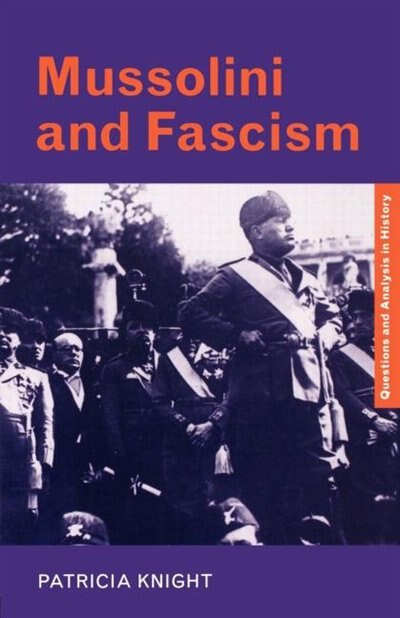 Mussolini and Fascism

Questions and Analysis in History

PATRICIA KNIGHT